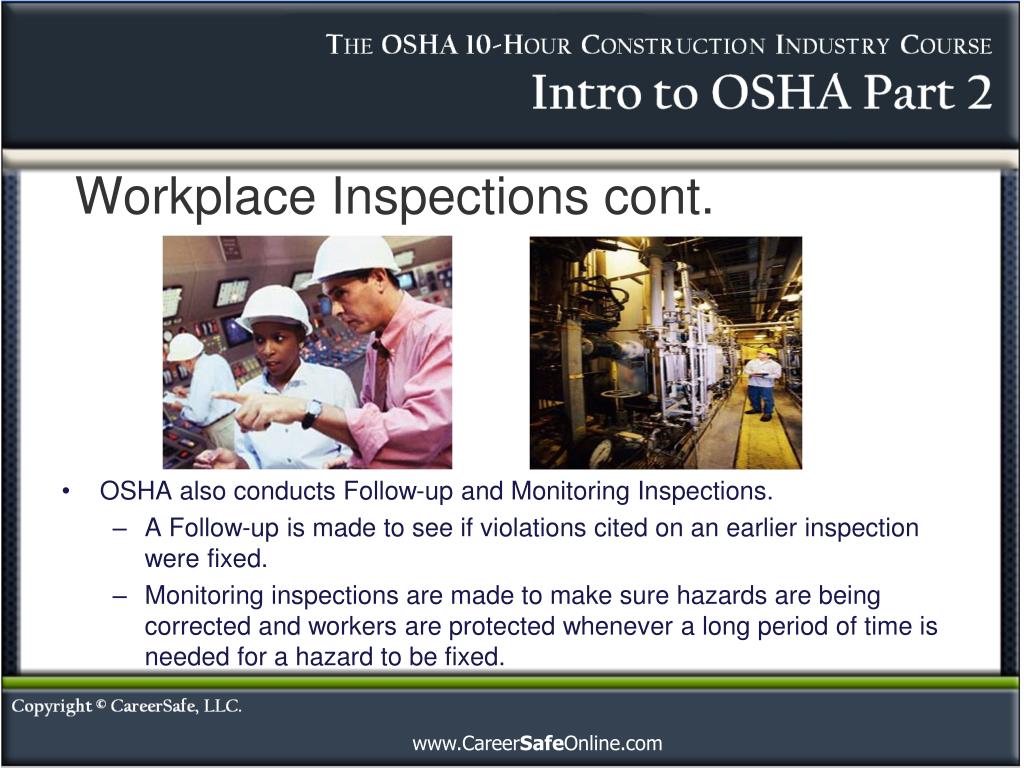 THE OSHA 10-HOUR CONSTRUCTION INDUSTRY COURSE
Intro to OSHA Part 2

Workplace Inspections cont.

• OSHA also conducts Follow-up and Monitoring Inspections.
 – A Follow-up is made to see if violations cited on an earlier inspection were fixed.
 – Monitoring inspections are made to make sure hazards are being corrected and workers are protected whenever a long period of time is needed for a hazard to be fixed.

Copyright © CareerSafe, LLC.

www.CareerSafeOnline.com